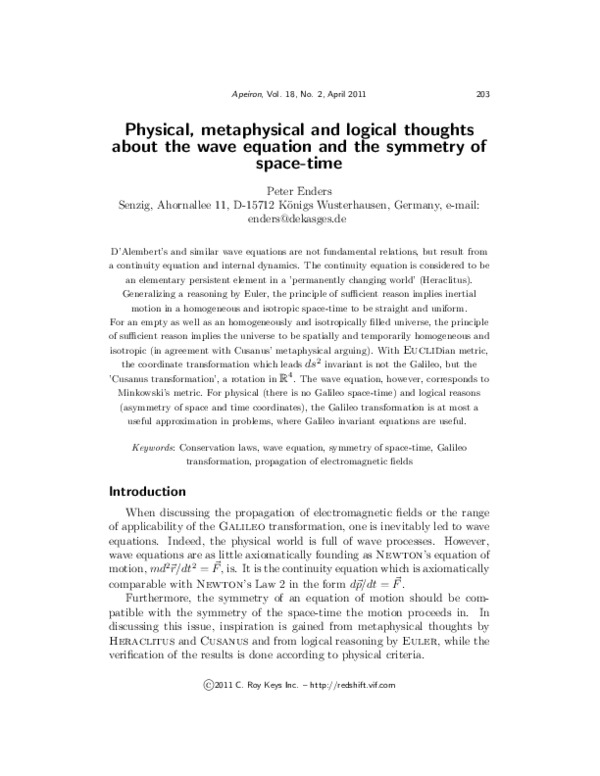 Apeiron, Vol. 18, No. 2, April 2011 203

Physical, metaphysical and logical thoughts about the wave equation and the symmetry of space-time

Peter Enders
Senzig, Ahornallee 11, D-15712 Königs Wusterhausen, Germany, e-mail: enders@dekasges.de

D'Alembert's and similar wave equations are not fundamental relations, but result from a continuity equation and internal dynamics. The continuity equation is considered to be an elementary persistent element in a 'permanently changing world' (Heraclitus). Generalizing a reasoning by Euler, the principle of sufficient reason implies inertial motion in a homogeneous and isotropic space-time to be straight and uniform. For an empty as well as an homogeneously and isotropically filled universe, the principle of sufficient reason implies the universe to be spatially and temporarily homogeneous and isotropic (in agreement with Cusanus' metaphysical arguing). With EUCLIDian metric, the coordinate transformation which leads $ds^2$ invariant is not the Galileo, but the 'Cusanus transformation', a rotation in $\mathbb{R}^4$. The wave equation, however, corresponds to Minkowski's metric. For physical (there is no Galileo space-time) and logical reasons (asymmetry of space and time coordinates), the Galileo transformation is at most a useful approximation in problems, where Galileo invariant equations are useful.

Keywords: Conservation laws, wave equation, symmetry of space-time, Galileo transformation, propagation of electromagnetic fields

Introduction

When discussing the propagation of electromagnetic fields or the range of applicability of the GALILEO transformation, one is inevitably led to wave equations. Indeed, the physical world is full of wave processes. However, wave equations are as little axiomatically founding as NEWTON's equation of motion, $md^2\vec{r}/dt^2 = \vec{F}$, is. It is the continuity equation which is axiomatically comparable with NEWTON's Law 2 in the form $d\vec{p}/dt = \vec{F}$.

Furthermore, the symmetry of an equation of motion should be compatible with the symmetry of the space-time the motion proceeds in. In discussing this issue, inspiration is gained from metaphysical thoughts by HERACLITUS and CUSANUS and from logical reasoning by EULER, while the verification of the results is done according to physical criteria.

©2011 C. Roy Keys Inc. – http://redshift.vif.com